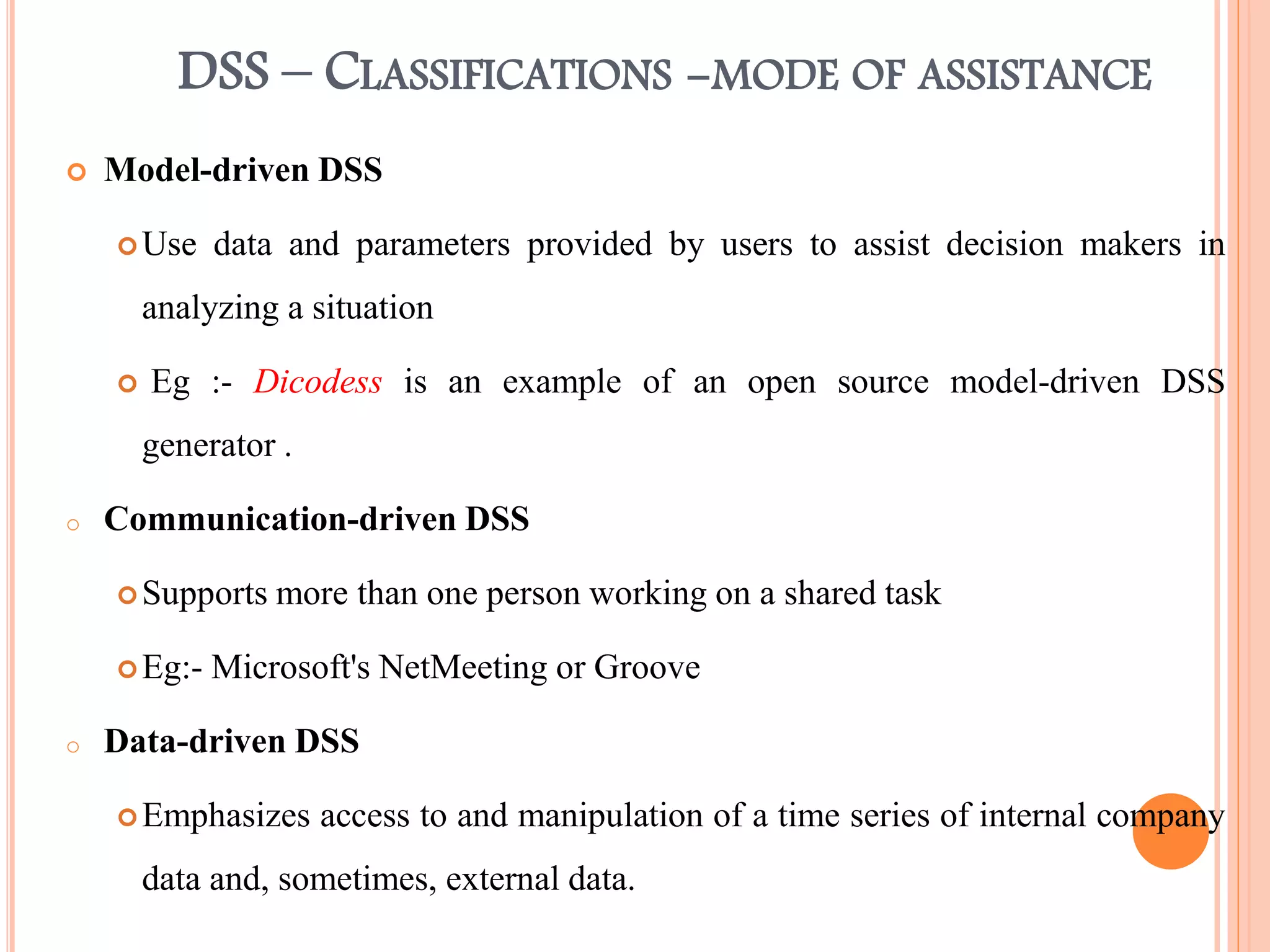 DSS – CLASSIFICATIONS –MODE OF ASSISTANCE

Model-driven DSS

Use data and parameters provided by users to assist decision makers in analyzing a situation

Eg :- Dicodess is an example of an open source model-driven DSS generator .

Communication-driven DSS

Supports more than one person working on a shared task

Eg:- Microsoft's NetMeeting or Groove

Data-driven DSS

Emphasizes access to and manipulation of a time series of internal company data and, sometimes, external data.